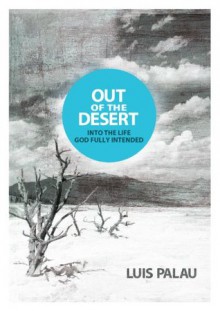 OUT
OF THE
DESERT
INTO THE LIFE
GOD FULLY INTENDED

LUIS PALAU